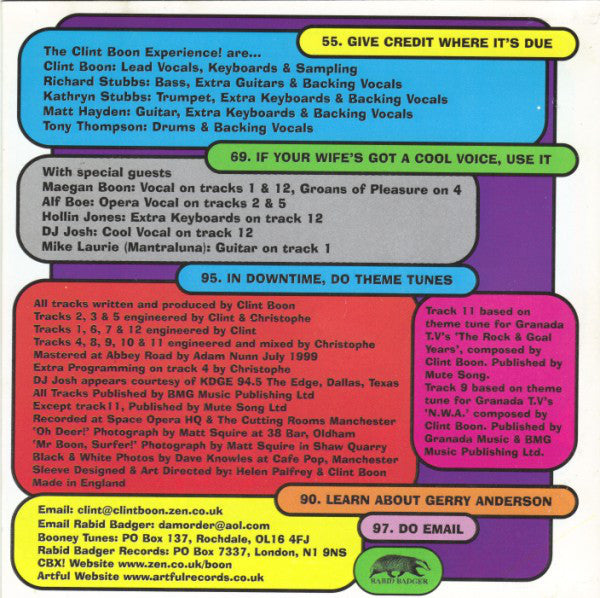 55. GIVE CREDIT WHERE IT'S DUE

The Clint Boon Experience! are...
Clint Boon: Lead Vocals, Keyboards & Sampling
Richard Stubbs: Bass, Extra Guitars & Backing Vocals
Kathryn Stubbs: Trumpet, Extra Keyboards & Backing Vocals
Matt Hayden: Guitar, Extra Keyboards & Backing Vocals
Tony Thompson: Drums & Backing Vocals

69. IF YOUR WIFE'S GOT A COOL VOICE, USE IT

With special guests
Maegan Boon: Vocal on tracks 1 & 12, Groans of Pleasure on 4
Alf Boe: Opera Vocal on tracks 2 & 5
Hollin Jones: Extra Keyboards on track 12
DJ Josh: Cool Vocal on track 12
Mike Laurie (Mantraluna): Guitar on track 1

95. IN DOWNTIME, DO THEME TUNES

All tracks written and produced by Clint Boon
Tracks 2, 3 & 5 engineered by Clint & Christophe
Tracks 1, 6, 7 & 12 engineered by Clint
Tracks 4, 8, 9, 10 & 11 engineered and mixed by Christophe
Mastered at Abbey Road by Adam Nunn July 1999
Extra Programming on track 4 by Christophe
DJ Josh appears courtesy of KDGE 94.5 The Edge, Dallas, Texas
All Tracks Published by BMG Music Publishing Ltd
Except track11, Published by Mute Song Ltd
Recorded at Space Opera HQ & The Cutting Rooms Manchester
'Oh Deer!' Photograph by Matt Squire at 38 Bar, Oldham
'Mr Boon, Surfer!' Photograph by Matt Squire in Shaw Quarry
Black & White Photos by Dave Knowles at Cafe Pop, Manchester
Sleeve Designed & Art Directed by: Helen Palfrey & Clint Boon
Made in England

Track 11 based on theme tune for Granada T.V's 'The Rock & Goal Years', composed by Clint Boon. Published by Mute Song.
Track 9 based on theme tune for Granada T.V's 'N.W.A.' composed by Clint Boon. Published by Granada Music & BMG Music Publishing Ltd.

90. LEARN ABOUT GERRY ANDERSON

97. DO EMAIL

Email: clint@clintboon.zen.co.uk
Email Rabid Badger: damorder@aol.com
Booney Tunes: PO Box 137, Rochdale, OL16 4FJ
Rabid Badger Records: PO Box 7337, London, N1 9NS
CBX! Website www.zen.co.uk/boon
Artful Website www.artfulrecords.co.uk

RABID BADGER